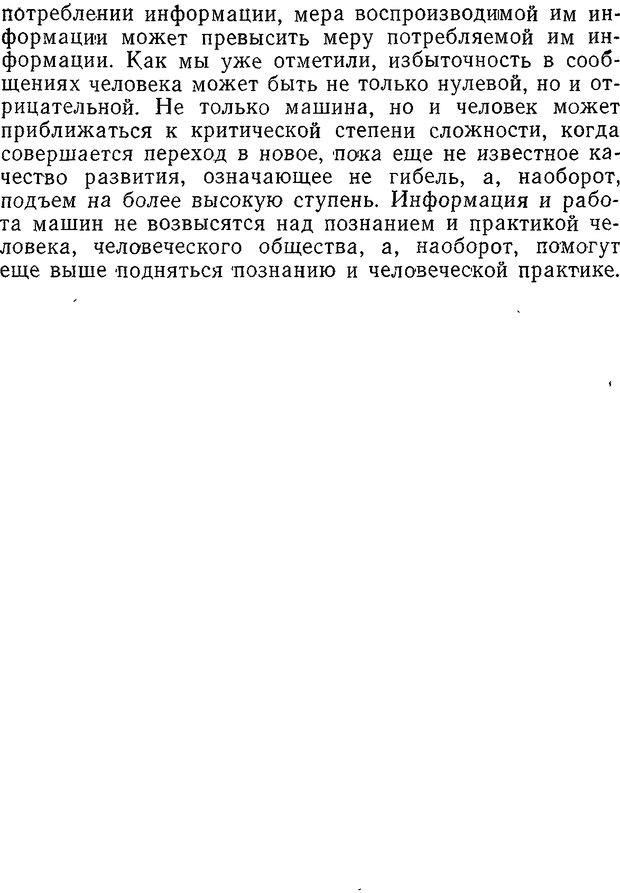 потреблении информации, мера воспроизводимой им информации может превысить меру потребляемой им информации. Как мы уже отметили, избыточность в сообщениях человека может быть не только нулевой, но и отрицательной. Не только машина, но и человек может приближаться к критической степени сложности, когда совершается переход в новое, пока еще не известное качество развития, означающее не гибель, а, наоборот, подъем на более высокую ступень. Информация и работа машин не возвысятся над познанием и практикой человека, человеческого общества, а, наоборот, помогут еще выше подняться познанию и человеческой практике.